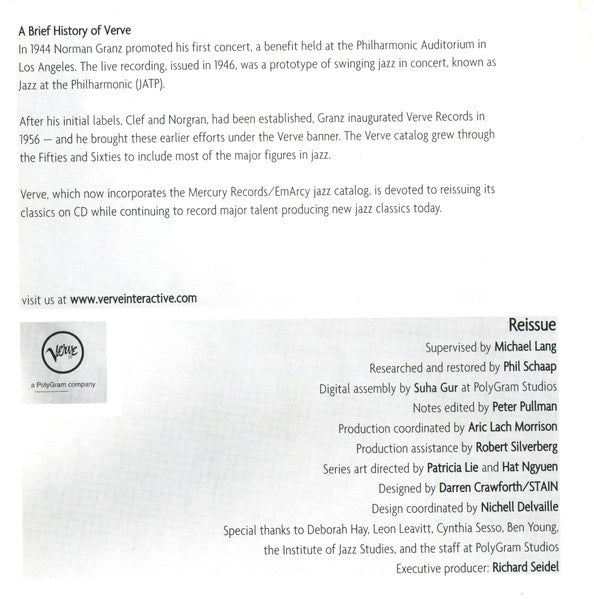 A Brief History of Verve
In 1944 Norman Granz promoted his first concert, a benefit held at the Philharmonic Auditorium in Los Angeles. The live recording, issued in 1946, was a prototype of swinging jazz in concert, known as Jazz at the Philharmonic (JATP).

After his initial labels, Clef and Norgran, had been established, Granz inaugurated Verve Records in 1956 — and he brought these earlier efforts under the Verve banner. The Verve catalog grew through the Fifties and Sixties to include most of the major figures in jazz.

Verve, which now incorporates the Mercury Records/EmArcy jazz catalog, is devoted to reissuing its classics on CD while continuing to record major talent producing new jazz classics today.

visit us at www.verveinteractive.com

Verve
a PolyGram company

Reissue
Supervised by Michael Lang
Researched and restored by Phil Schaap
Digital assembly by Suha Gur at PolyGram Studios
Notes edited by Peter Pullman
Production coordinated by Aric Lach Morrison
Production assistance by Robert Silverberg
Series art directed by Patricia Lie and Hat Ngyuen
Designed by Darren Crawforth/STAIN
Design coordinated by Nichell Delvaille
Special thanks to Deborah Hay, Leon Leavitt, Cynthia Sesso, Ben Young, the Institute of Jazz Studies, and the staff at PolyGram Studios
Executive producer: Richard Seidel